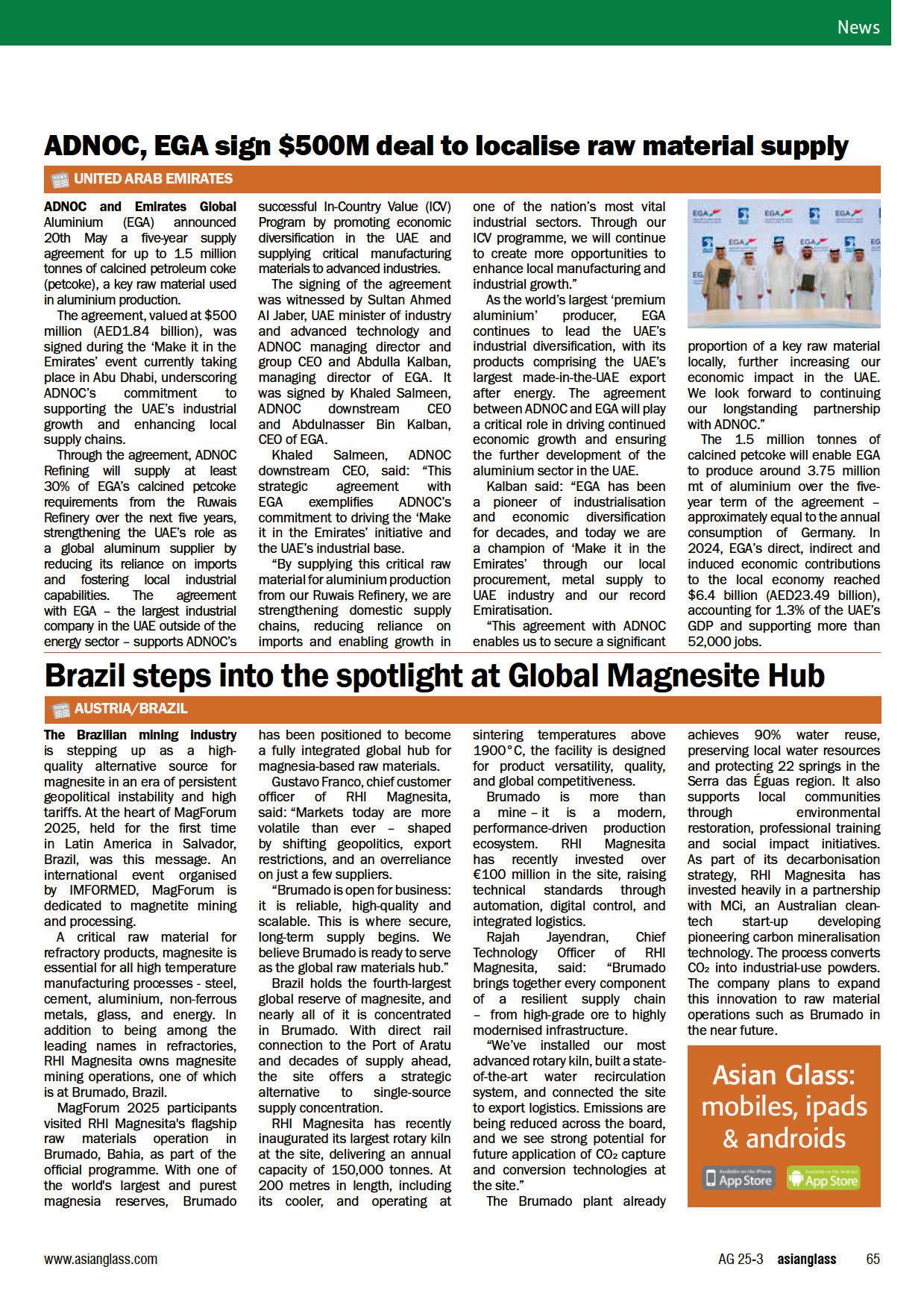 News

ADNOC, EGA sign $500M deal to localise raw material supply

UNITED ARAB EMIRATES

ADNOC and Emirates Global Aluminium (EGA) announced 20th May a five-year supply agreement for up to 1.5 million tonnes of calcined petroleum coke (petcoke), a key raw material used in aluminium production.

The agreement, valued at $500 million (AED1.84 billion), was signed during the 'Make it in the Emirates' event currently taking place in Abu Dhabi, underscoring ADNOC's commitment to supporting the UAE's industrial growth and enhancing local supply chains.

Through the agreement, ADNOC Refining will supply at least 30% of EGA's calcined petcoke requirements from the Ruwais Refinery over the next five years, strengthening the UAE's role as a global aluminum supplier by reducing its reliance on imports and fostering local industrial capabilities. The agreement with EGA – the largest industrial company in the UAE outside of the energy sector – supports ADNOC's successful In-Country Value (ICV) Program by promoting economic diversification in the UAE and supplying critical manufacturing materials to advanced industries.

The signing of the agreement was witnessed by Sultan Ahmed Al Jaber, UAE minister of industry and advanced technology and ADNOC managing director and group CEO and Abdulla Kalban, managing director of EGA. It was signed by Khaled Salmeen, ADNOC downstream CEO and Abdulnasser Bin Kalban, CEO of EGA.

Khaled Salmeen, ADNOC downstream CEO, said: "This strategic agreement with EGA exemplifies ADNOC's commitment to driving the 'Make it in the Emirates' initiative and the UAE's industrial base.

"By supplying this critical raw material for aluminium production from our Ruwais Refinery, we are strengthening domestic supply chains, reducing reliance on imports and enabling growth in one of the nation's most vital industrial sectors. Through our ICV programme, we will continue to create more opportunities to enhance local manufacturing and industrial growth."

As the world's largest 'premium aluminium' producer, EGA continues to lead the UAE's industrial diversification, with its products comprising the UAE's largest made-in-the-UAE export after energy. The agreement between ADNOC and EGA will play a critical role in driving continued economic growth and ensuring the further development of the aluminium sector in the UAE.

Kalban said: "EGA has been a pioneer of industrialisation and economic diversification for decades, and today we are a champion of 'Make it in the Emirates' through our local procurement, metal supply to UAE industry and our record Emiratisation.

"This agreement with ADNOC enables us to secure a significant proportion of a key raw material locally, further increasing our economic impact in the UAE. We look forward to continuing our longstanding partnership with ADNOC."

The 1.5 million tonnes of calcined petcoke will enable EGA to produce around 3.75 million mt of aluminium over the five-year term of the agreement – approximately equal to the annual consumption of Germany. In 2024, EGA's direct, indirect and induced economic contributions to the local economy reached $6.4 billion (AED23.49 billion), accounting for 1.3% of the UAE's GDP and supporting more than 52,000 jobs.

Brazil steps into the spotlight at Global Magnesite Hub

AUSTRIA/BRAZIL

The Brazilian mining industry is stepping up as a high-quality alternative source for magnesite in an era of persistent geopolitical instability and high tariffs. At the heart of MagForum 2025, held for the first time in Latin America in Salvador, Brazil, was this message. An international event organised by IMFORMED, MagForum is dedicated to magnetite mining and processing.

A critical raw material for refractory products, magnesite is essential for all high temperature manufacturing processes - steel, cement, aluminium, non-ferrous metals, glass, and energy. In addition to being among the leading names in refractories, RHI Magnesita owns magnesite mining operations, one of which is at Brumado, Brazil.

MagForum 2025 participants visited RHI Magnesita's flagship raw materials operation in Brumado, Bahia, as part of the official programme. With one of the world's largest and purest magnesia reserves, Brumado has been positioned to become a fully integrated global hub for magnesia-based raw materials.

Gustavo Franco, chief customer officer of RHI Magnesita, said: "Markets today are more volatile than ever – shaped by shifting geopolitics, export restrictions, and an overreliance on just a few suppliers.

"Brumado is open for business: it is reliable, high-quality and scalable. This is where secure, long-term supply begins. We believe Brumado is ready to serve as the global raw materials hub."

Brazil holds the fourth-largest global reserve of magnesite, and nearly all of it is concentrated in Brumado. With direct rail connection to the Port of Aratu and decades of supply ahead, the site offers a strategic alternative to single-source supply concentration.

RHI Magnesita has recently inaugurated its largest rotary kiln at the site, delivering an annual capacity of 150,000 tonnes. At 200 metres in length, including its cooler, and operating at sintering temperatures above 1900°C, the facility is designed for product versatility, quality, and global competitiveness.

Brumado is more than a mine – it is a modern, performance-driven production ecosystem. RHI Magnesita has recently invested over €100 million in the site, raising technical standards through automation, digital control, and integrated logistics.

Rajah Jayendran, Chief Technology Officer of RHI Magnesita, said: "Brumado brings together every component of a resilient supply chain – from high-grade ore to highly modernised infrastructure.

"We've installed our most advanced rotary kiln, built a state-of-the-art water recirculation system, and connected the site to export logistics. Emissions are being reduced across the board, and we see strong potential for future application of $CO_2$ capture and conversion technologies at the site."

The Brumado plant already achieves 90% water reuse, preserving local water resources and protecting 22 springs in the Serra das Éguas region. It also supports local communities through environmental restoration, professional training and social impact initiatives. As part of its decarbonisation strategy, RHI Magnesita has invested heavily in a partnership with MCi, an Australian clean-tech start-up developing pioneering carbon mineralisation technology. The process converts $CO_2$ into industrial-use powders. The company plans to expand this innovation to raw material operations such as Brumado in the near future.

Asian Glass: mobiles, ipads & androids

App Store
App Store

www.asianglass.com

AG 25-3 asianglass 65